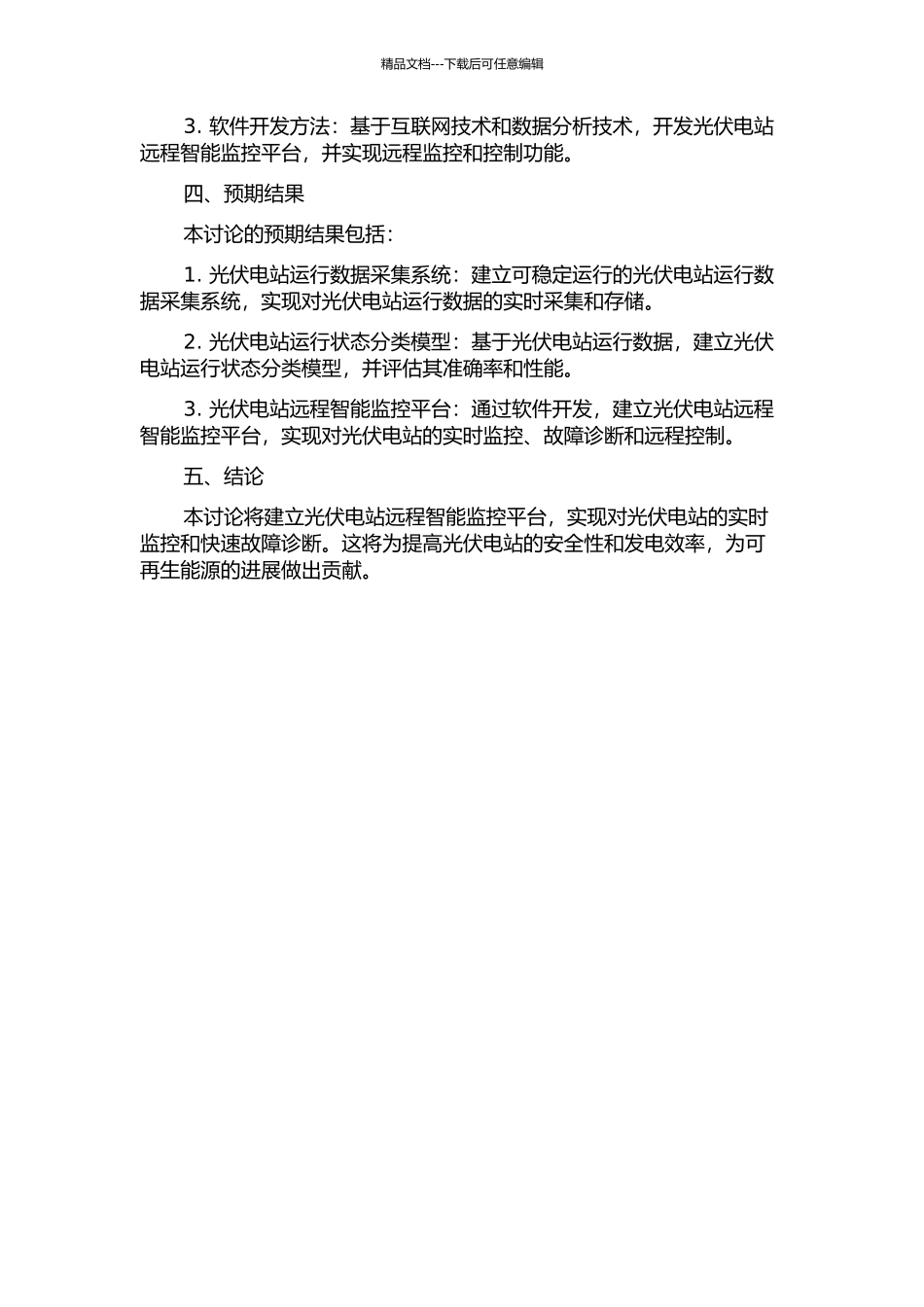 精品文档---下载后可任意编辑

3. 软件开发方法：基于互联网技术和数据分析技术，开发光伏电站远程智能监控平台，并实现远程监控和控制功能。

四、预期结果

本讨论的预期结果包括：

1. 光伏电站运行数据采集系统：建立可稳定运行的光伏电站运行数据采集系统，实现对光伏电站运行数据的实时采集和存储。

2. 光伏电站运行状态分类模型：基于光伏电站运行数据，建立光伏电站运行状态分类模型，并评估其准确率和性能。

3. 光伏电站远程智能监控平台：通过软件开发，建立光伏电站远程智能监控平台，实现对光伏电站的实时监控、故障诊断和远程控制。

五、结论

本讨论将建立光伏电站远程智能监控平台，实现对光伏电站的实时监控和快速故障诊断。这将为提高光伏电站的安全性和发电效率，为可再生能源的进展做出贡献。